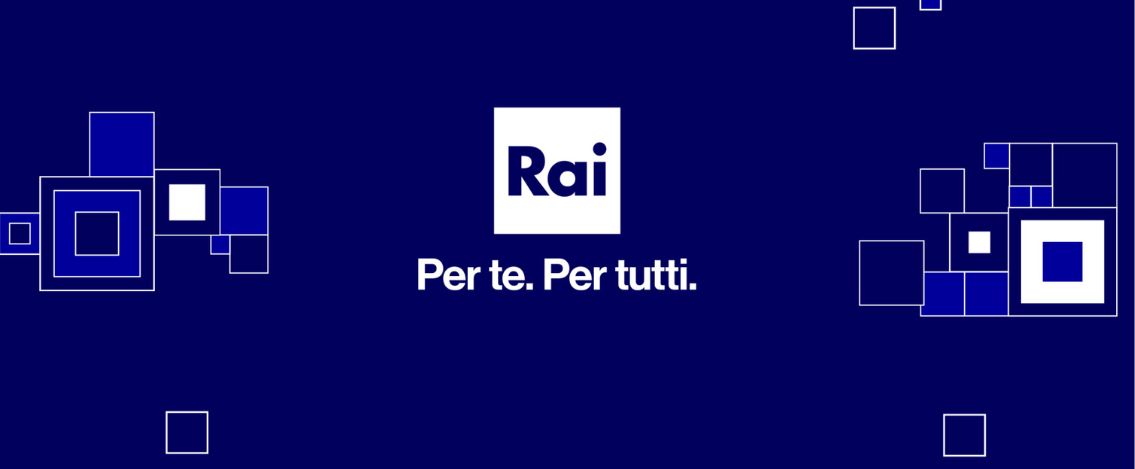 Rai

Per te. Per tutti.